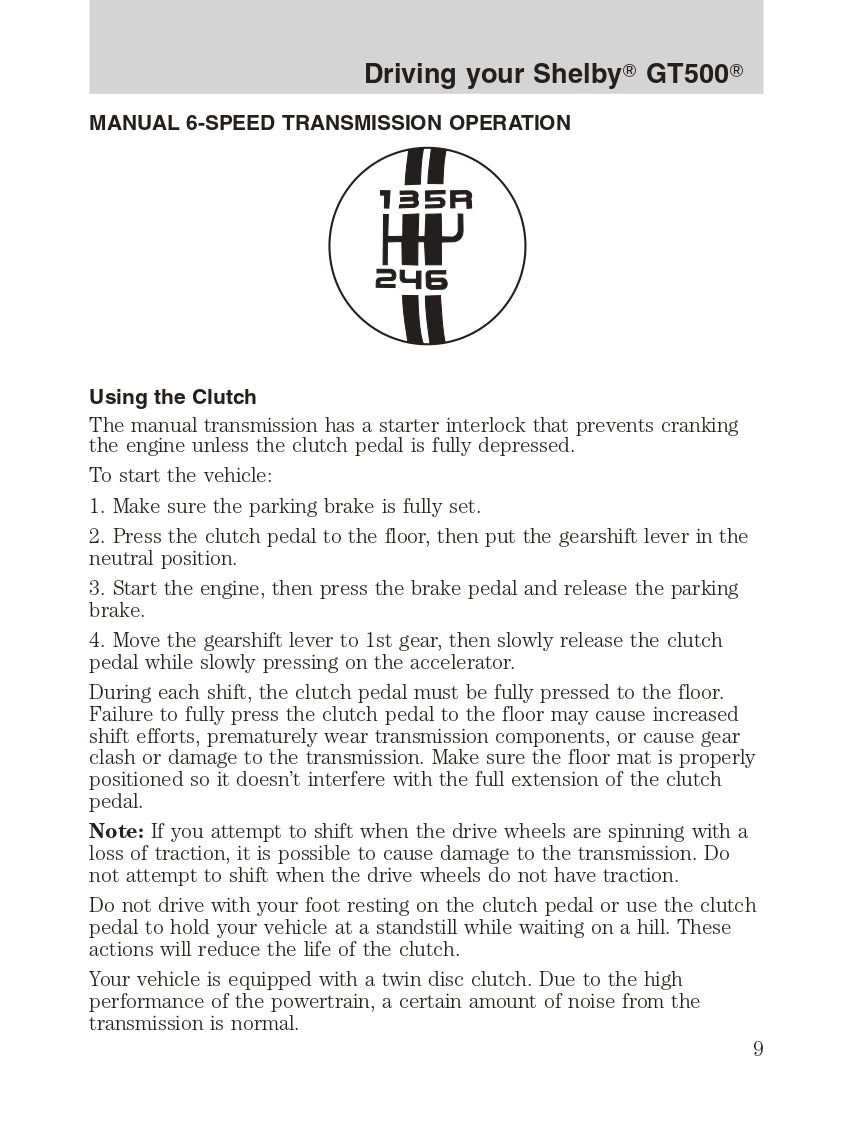 Driving your Shelby® GT500®

MANUAL 6-SPEED TRANSMISSION OPERATION

135R

246

Using the Clutch

The manual transmission has a starter interlock that prevents cranking the engine unless the clutch pedal is fully depressed.

To start the vehicle:

1. Make sure the parking brake is fully set.

2. Press the clutch pedal to the floor, then put the gearshift lever in the neutral position.

3. Start the engine, then press the brake pedal and release the parking brake.

4. Move the gearshift lever to 1st gear, then slowly release the clutch pedal while slowly pressing on the accelerator.

During each shift, the clutch pedal must be fully pressed to the floor. Failure to fully press the clutch pedal to the floor may cause increased shift efforts, prematurely wear transmission components, or cause gear clash or damage to the transmission. Make sure the floor mat is properly positioned so it doesn't interfere with the full extension of the clutch pedal.

Note: If you attempt to shift when the drive wheels are spinning with a loss of traction, it is possible to cause damage to the transmission. Do not attempt to shift when the drive wheels do not have traction.

Do not drive with your foot resting on the clutch pedal or use the clutch pedal to hold your vehicle at a standstill while waiting on a hill. These actions will reduce the life of the clutch.

Your vehicle is equipped with a twin disc clutch. Due to the high performance of the powertrain, a certain amount of noise from the transmission is normal.

9